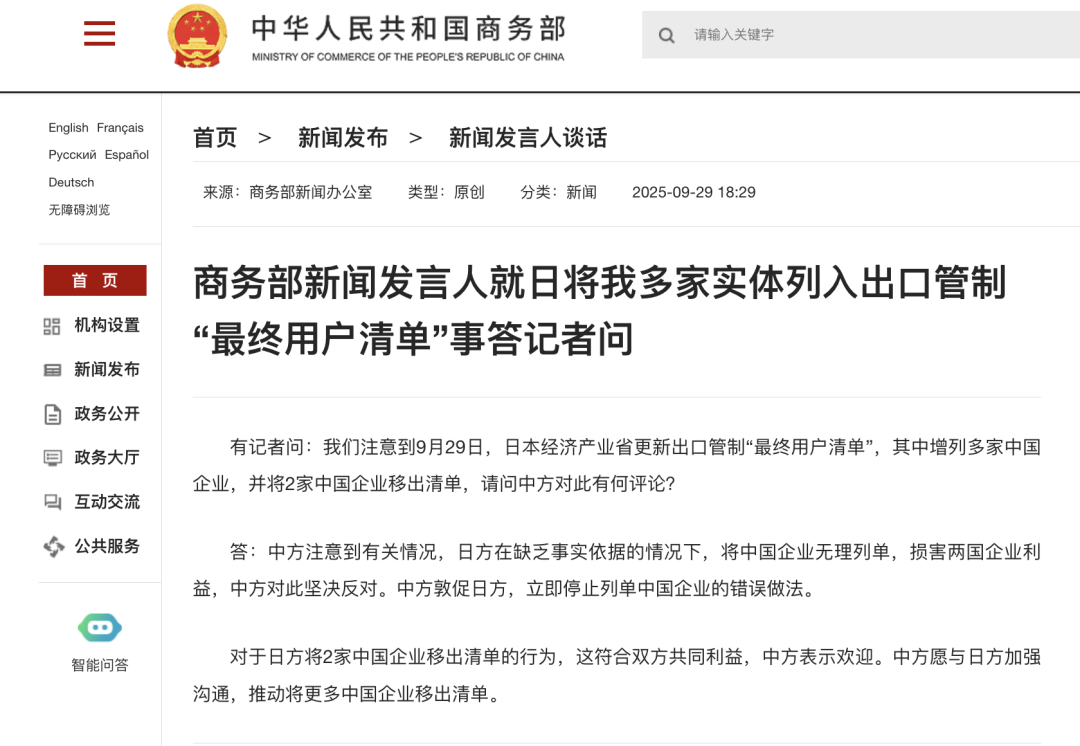 中华人民共和国商务部
MINISTRY OF COMMERCE OF THE PEOPLE'S REPUBLIC OF CHINA

请输入关键字

English Français
Русский Español
Deutsch
无障碍浏览

首 页
机构设置
新闻发布
政务公开
政务大厅
互动交流
公共服务

智能问答

首页 > 新闻发布 > 新闻发言人谈话

来源：商务部新闻办公室 类型：原创 分类：新闻 2025-09-29 18:29

商务部新闻发言人就日将我多家实体列入出口管制“最终用户清单”事答记者问

有记者问：我们注意到9月29日，日本经济产业省更新出口管制“最终用户清单”，其中增列多家中国企业，并将2家中国企业移出清单，请问中方对此有何评论?

答：中方注意到有关情况，日方在缺乏事实依据的情况下，将中国企业无理列单，损害两国企业利益，中方对此坚决反对。中方敦促日方，立即停止列单中国企业的错误做法。

对于日方将2家中国企业移出清单的行为，这符合双方共同利益，中方表示欢迎。中方愿与日方加强沟通，推动将更多中国企业移出清单。